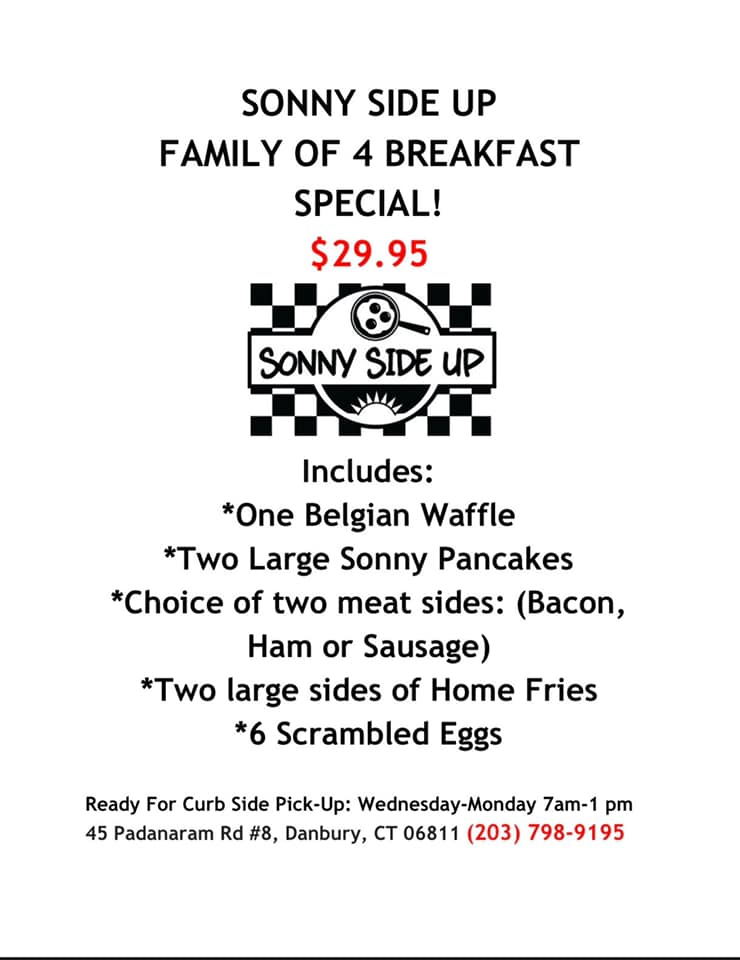 SONNY SIDE UP
FAMILY OF 4 BREAKFAST
SPECIAL!
$29.95

SONNY SIDE UP

Includes:
*One Belgian Waffle
*Two Large Sonny Pancakes
*Choice of two meat sides: (Bacon, Ham or Sausage)
*Two large sides of Home Fries
*6 Scrambled Eggs

Ready For Curb Side Pick-Up: Wednesday-Monday 7am-1 pm
45 Padanaram Rd #8, Danbury, CT 06811 (203) 798-9195